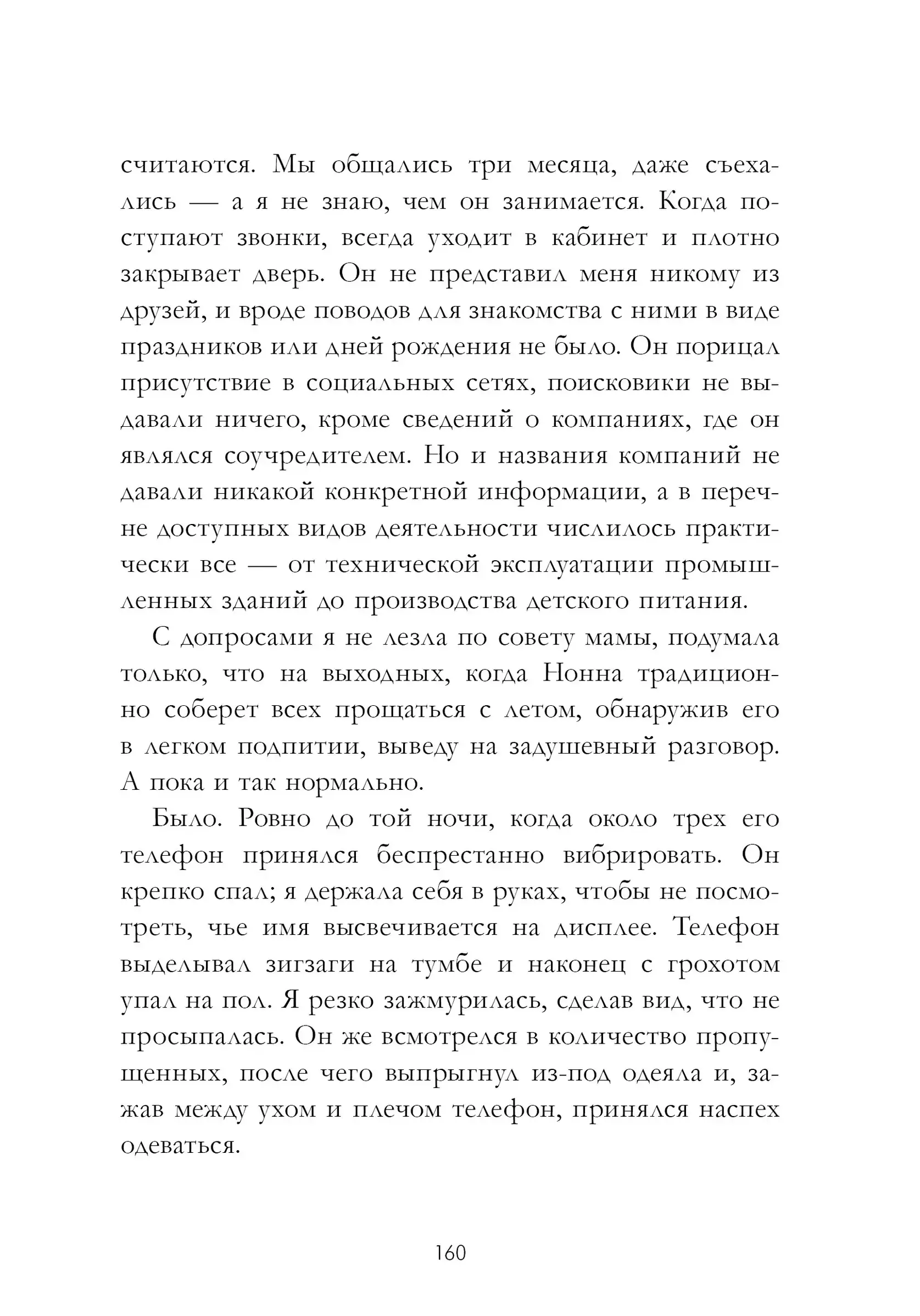 считаются. Мы общались три месяца, даже съехались — а я не знаю, чем он занимается. Когда поступают звонки, всегда уходит в кабинет и плотно закрывает дверь. Он не представил меня никому из друзей, и вроде поводов для знакомства с ними в виде праздников или дней рождения не было. Он порицал присутствие в социальных сетях, поисковики не выдавали ничего, кроме сведений о компаниях, где он являлся соучредителем. Но и названия компаний не давали никакой конкретной информации, а в перечне доступных видов деятельности числилось практически все — от технической эксплуатации промышленных зданий до производства детского питания.

С допросами я не лезла по совету мамы, подумала только, что на выходных, когда Нонна традиционно соберет всех прощаться с летом, обнаружив его в легком подпитии, выведу на задушевный разговор. А пока и так нормально.

Было. Ровно до той ночи, когда около трех его телефон принялся беспрестанно вибрировать. Он крепко спал; я держала себя в руках, чтобы не посмотреть, чье имя высвечивается на дисплее. Телефон выделывал зигзаги на тумбе и наконец с грохотом упал на пол. Я резко зажмурилась, сделав вид, что не просыпалась. Он же всмотрелся в количество пропущенных, после чего выпрыгнул из-под одеяла и, зажав между ухом и плечом телефон, принялся наспех одеваться.

160